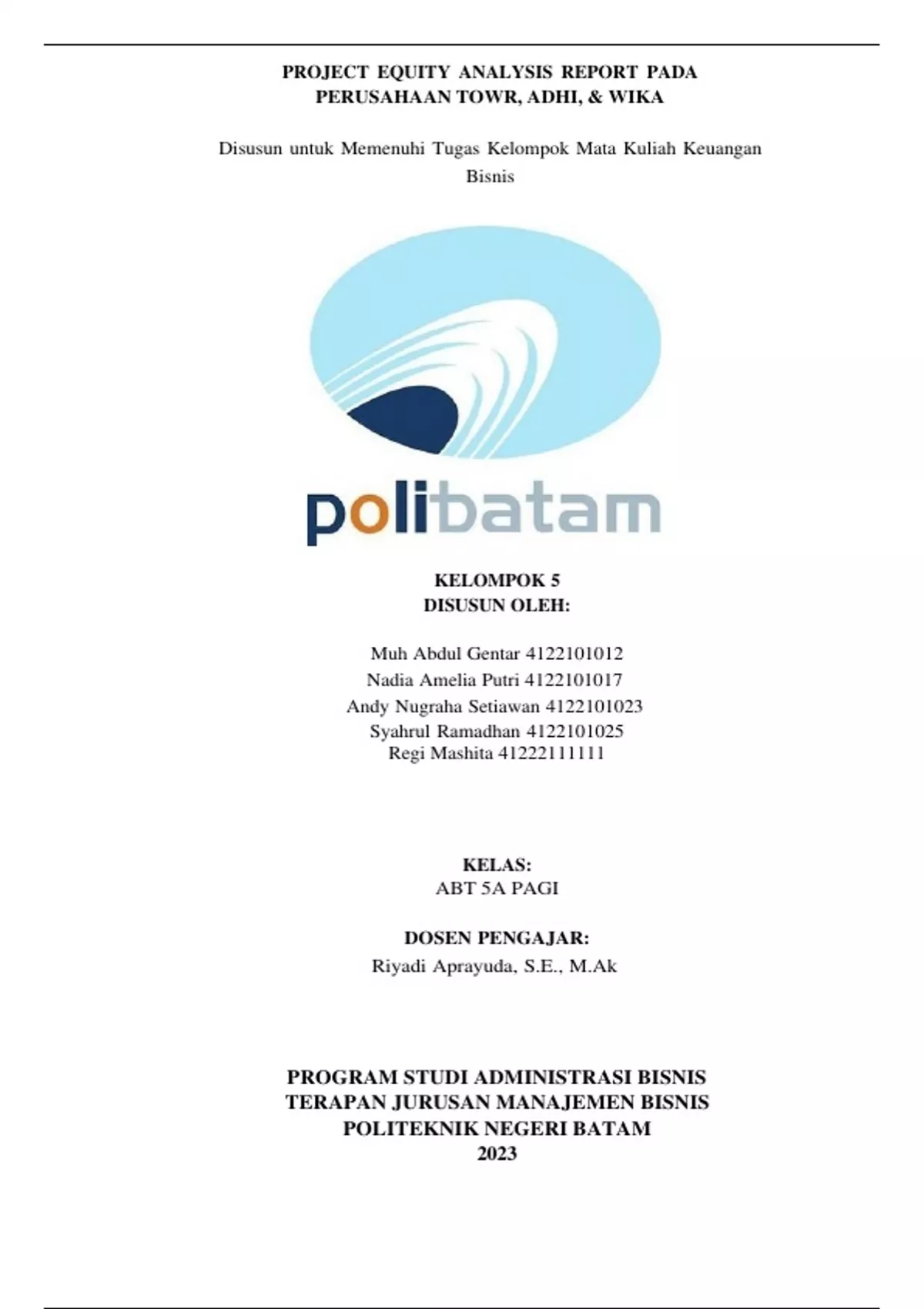 PROJECT EQUITY ANALYSIS REPORT PADA
PERUSAHAAN TOWR, ADHI, & WIKA

Disusun untuk Memenuhi Tugas Kelompok Mata Kuliah Keuangan Bisnis

polibatam

KELOMPOK 5
DISUSUN OLEH:

Muh Abdul Gentar 4122101012
Nadia Amelia Putri 4122101017
Andy Nugraha Setiawan 4122101023
Syahrul Ramadhan 4122101025
Regi Mashita 41222111111

KELAS:
ABT 5A PAGI

DOSEN PENGAJAR:
Riyadi Aprayuda, S.E., M.Ak

PROGRAM STUDI ADMINISTRASI BISNIS
TERAPAN JURUSAN MANAJEMEN BISNIS
POLITEKNIK NEGERI BATAM
2023